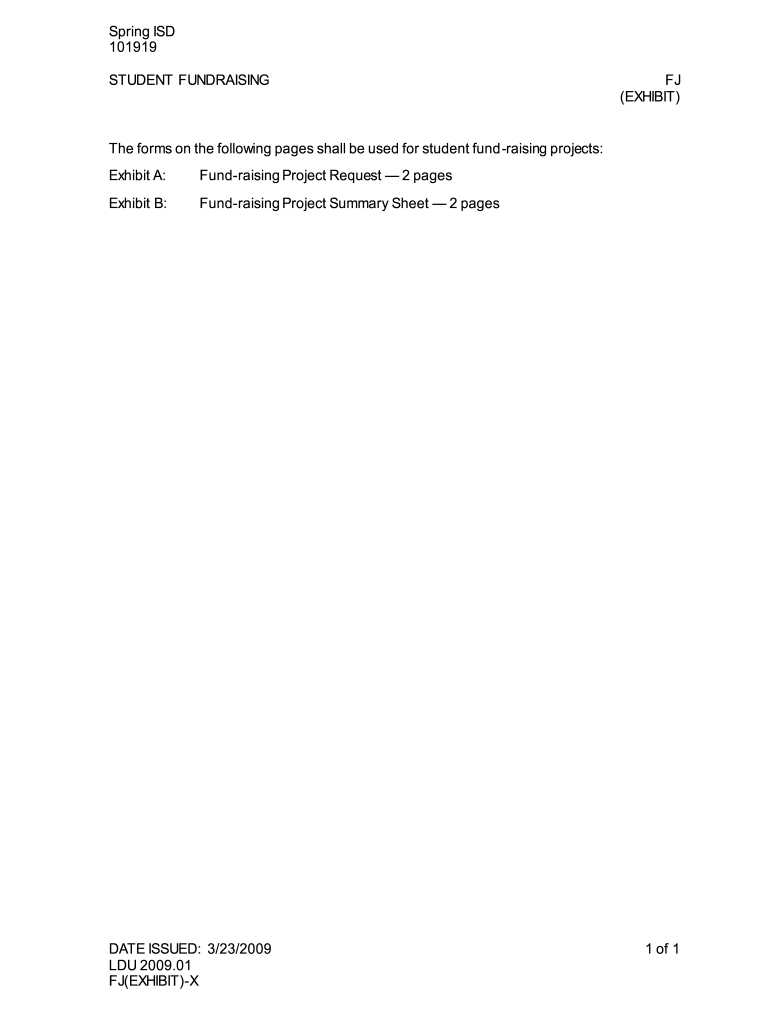 Spring ISD
101919

STUDENT FUNDRAISING

FJ
(EXHIBIT)

The forms on the following pages shall be used for student fund-raising projects:

Exhibit A: Fund-raising Project Request — 2 pages

Exhibit B: Fund-raising Project Summary Sheet — 2 pages

DATE ISSUED: 3/23/2009
LDU 2009.01
FJ(EXHIBIT)-X

1 of 1